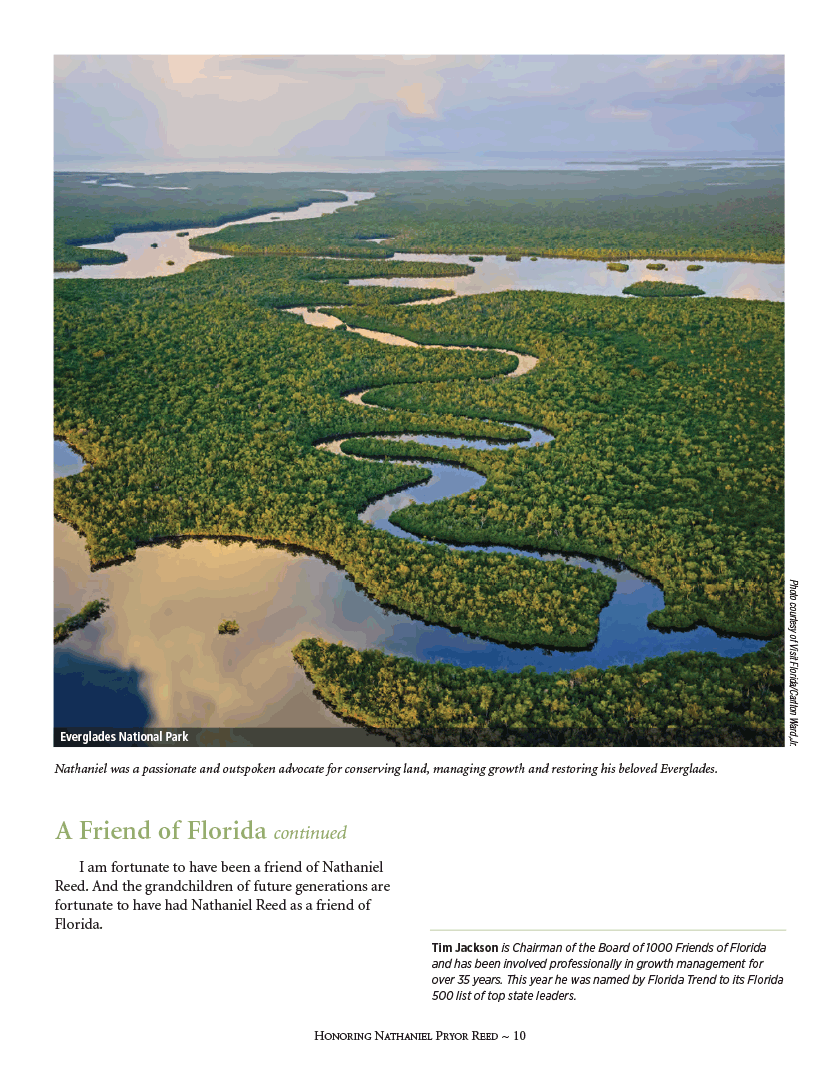 Everglades National Park

Photo courtesy of Visit Florida/Carlton Ward Jr.

Nathaniel was a passionate and outspoken advocate for conserving land, managing growth and restoring his beloved Everglades.

A Friend of Florida continued

I am fortunate to have been a friend of Nathaniel Reed. And the grandchildren of future generations are fortunate to have had Nathaniel Reed as a friend of Florida.

Tim Jackson is Chairman of the Board of 1000 Friends of Florida and has been involved professionally in growth management for over 35 years. This year he was named by Florida Trend to its Florida 500 list of top state leaders.

Honoring Nathaniel Pryor Reed ~ 10